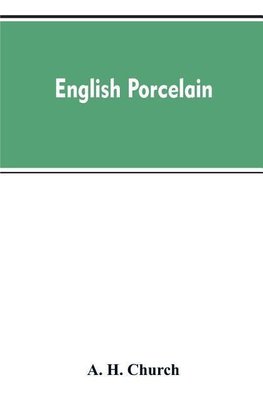 English Porcelain

A. H. Church